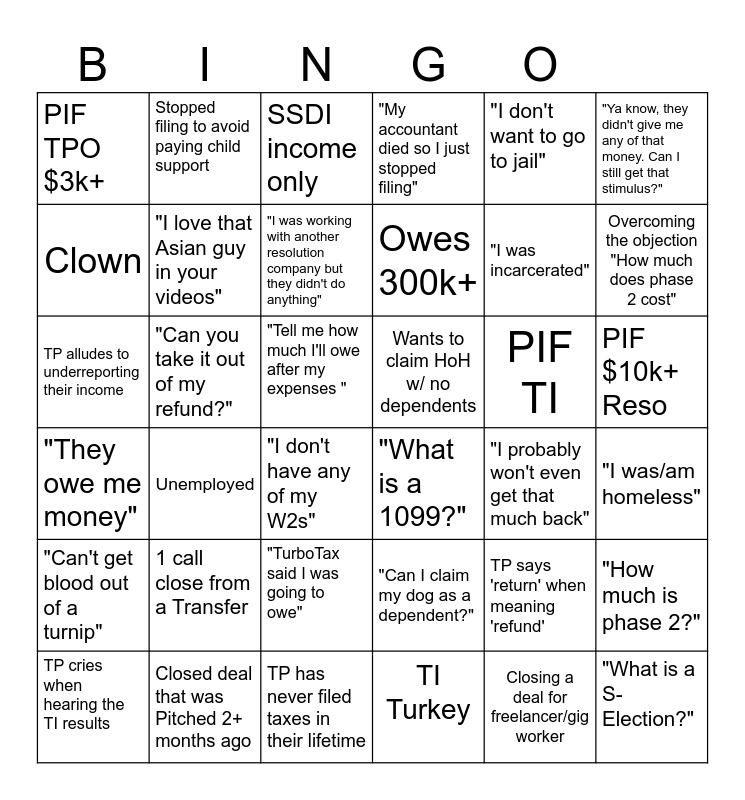 B I N G O

| | | | | | |
|---|---|---|---|---|---|
| PIF TPO $3k+ | Stopped filing to avoid paying child support | SSDI income only | "My accountant died so I just stopped filing" | "I don't want to go to jail" | "Ya know, they didn't give me any of that money. Can I still get that stimulus?" |
| Clown | "I love that Asian guy in your videos" | "I was working with another resolution company but they didn't do anything" | Owes 300k+ | "I was incarcerated" | Overcoming the objection "How much does phase 2 cost" |
| TP alludes to underreporting their income | "Can you take it out of my refund?" | "Tell me how much I'll owe after my expenses " | Wants to claim HoH w/ no dependents | PIF TI | PIF $10k+ Reso |
| "They owe me money" | Unemployed | "I don't have any of my W2s" | "What is a 1099?" | "I probably won't even get that much back" | "I was/am homeless" |
| "Can't get blood out of a turnip" | 1 call close from a Transfer | "TurboTax said I was going to owe" | "Can I claim my dog as a dependent?" | TP says 'return' when meaning 'refund' | "How much is phase 2?" |
| TP cries when hearing the TI results | Closed deal that was Pitched 2+ months ago | TP has never filed taxes in their lifetime | TI Turkey | Closing a deal for freelancer/gig worker | "What is a S-Election?" |